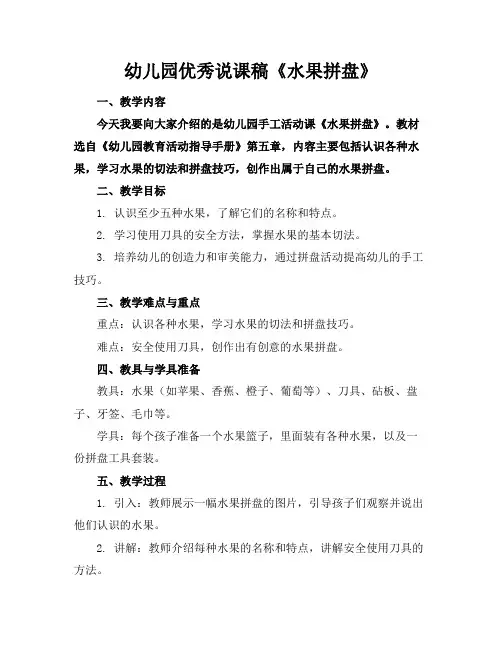 幼儿园优秀说课稿《水果拼盘》

一、教学内容

今天我要向大家介绍的是幼儿园手工活动课《水果拼盘》。教材选自《幼儿园教育活动指导手册》第五章，内容主要包括认识各种水果，学习水果的切法和拼盘技巧，创作出属于自己的水果拼盘。

二、教学目标

1. 认识至少五种水果，了解它们的名称和特点。

2. 学习使用刀具的安全方法，掌握水果的基本切法。

3. 培养幼儿的创造力和审美能力，通过拼盘活动提高幼儿的手工技巧。

三、教学难点与重点

重点：认识各种水果，学习水果的切法和拼盘技巧。

难点：安全使用刀具，创作出有创意的水果拼盘。

四、教具与学具准备

教具：水果（如苹果、香蕉、橙子、葡萄等）、刀具、砧板、盘子、牙签、毛巾等。

学具：每个孩子准备一个水果篮子，里面装有各种水果，以及一份拼盘工具套装。

五、教学过程

1. 引入：教师展示一幅水果拼盘的图片，引导孩子们观察并说出他们认识的水果。

2. 讲解：教师介绍每种水果的名称和特点，讲解安全使用刀具的方法。